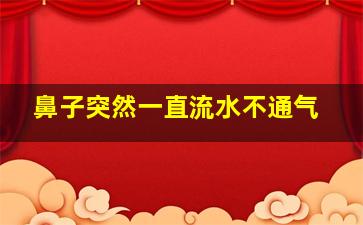 鼻子突然一直流水不通气